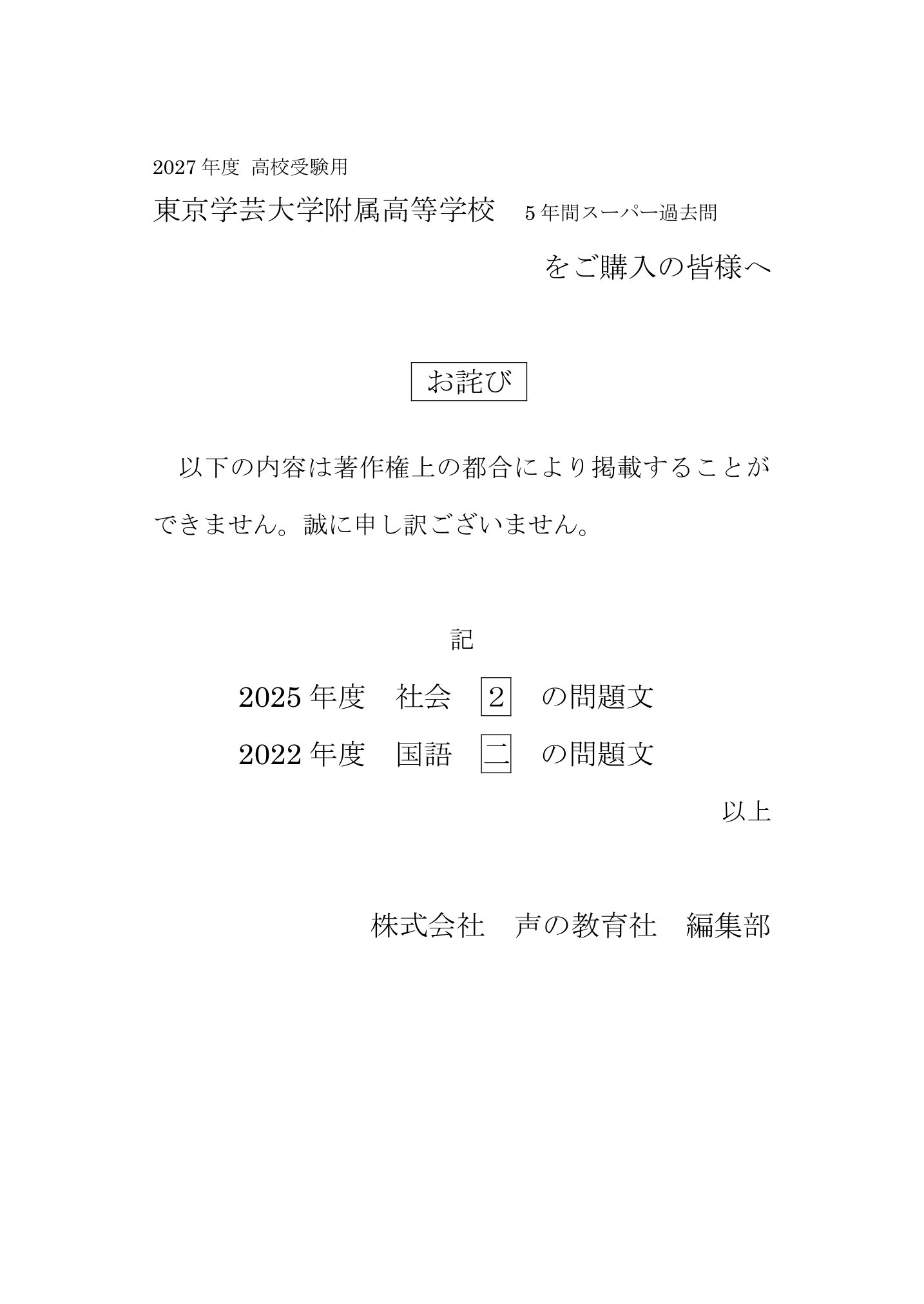 2027年度 高校受験用

東京学芸大学附属高等学校　5年間スーパー過去問

をご購入の皆様へ

お詫び

以下の内容は著作権上の都合により掲載することができません。誠に申し訳ございません。

記

2025年度　社会　2　の問題文

2022年度　国語　二　の問題文

以上

株式会社　声の教育社　編集部